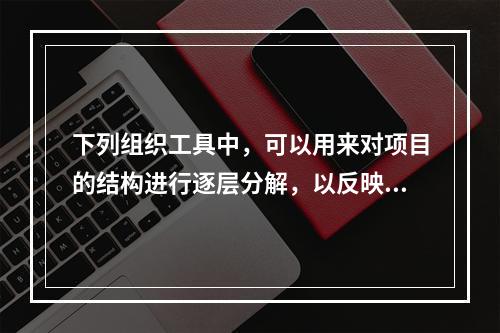 下列组织工具中，可以用来对项目的结构进行逐层分解，以反映...